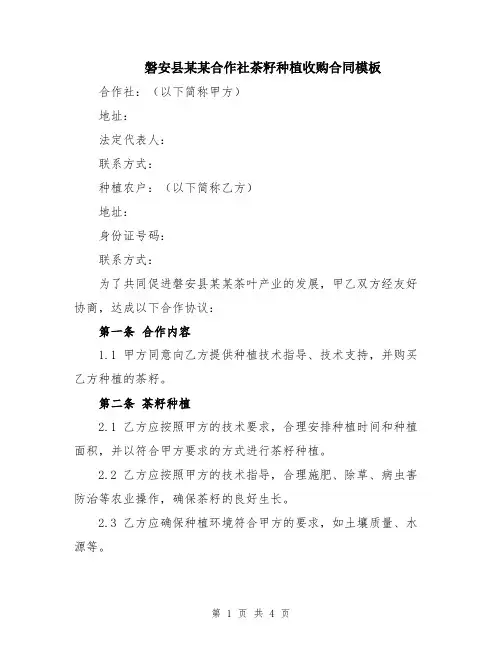 磐安县某某合作社茶籽种植收购合同模板

合作社：（以下简称甲方）

地址：

法定代表人：

联系方式：

种植农户：（以下简称乙方）

地址：

身份证号码：

联系方式：

为了共同促进磐安县某某茶叶产业的发展，甲乙双方经友好协商，达成以下合作协议：

第一条 合作内容

1.1 甲方同意向乙方提供种植技术指导、技术支持，并购买乙方种植的茶籽。

第二条 茶籽种植

2.1 乙方应按照甲方的技术要求，合理安排种植时间和种植面积，并以符合甲方要求的方式进行茶籽种植。

2.2 乙方应按照甲方的技术指导，合理施肥、除草、病虫害防治等农业操作，确保茶籽的良好生长。

2.3 乙方应确保种植环境符合甲方的要求，如土壤质量、水源等。

第 1 页 共 4 页